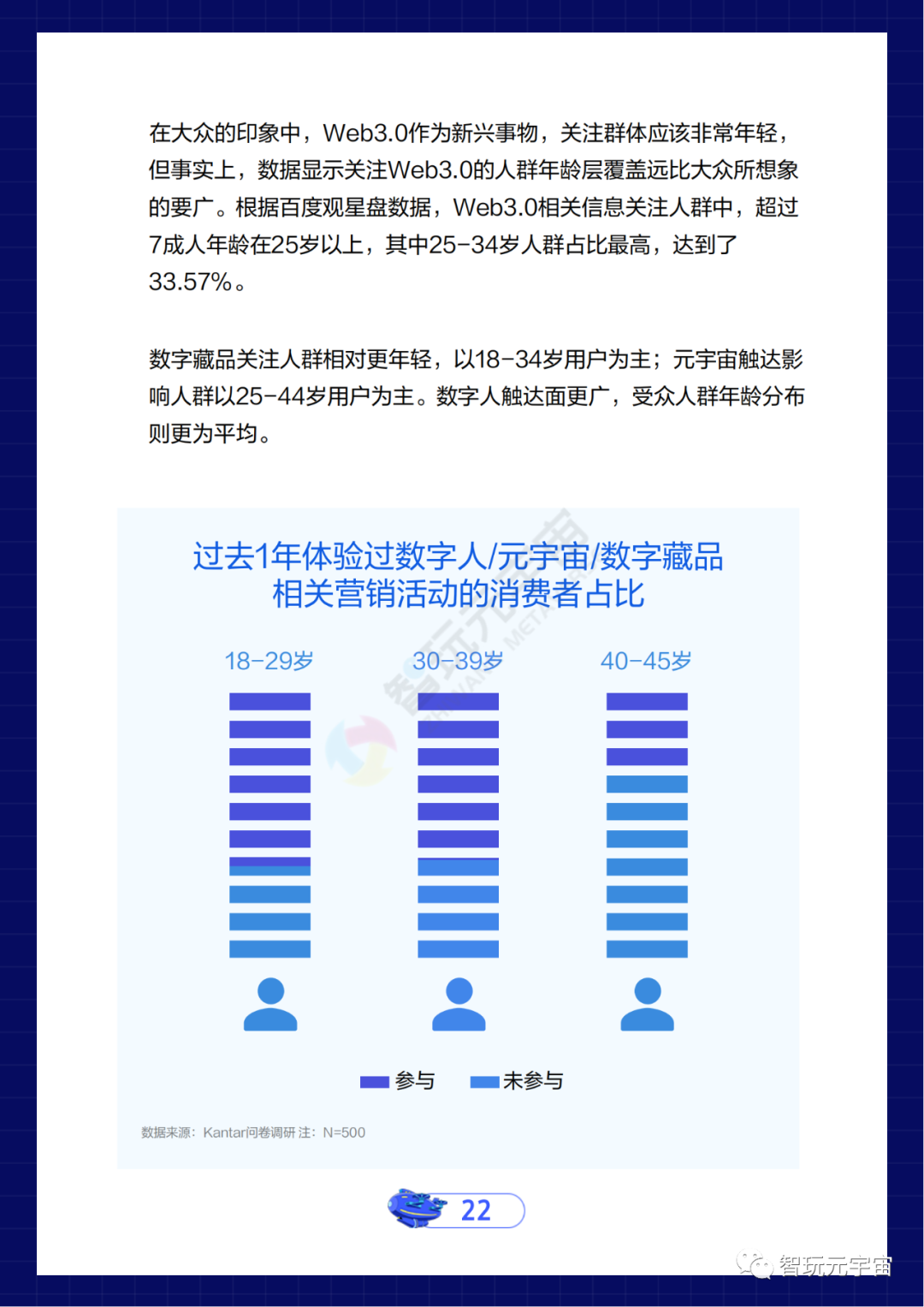 在大众的印象中，Web3.0作为新兴事物，关注群体应该非常年轻，但事实上，数据显示关注Web3.0的人群年龄层覆盖远比大众所想象的要广。根据百度观星盘数据，Web3.0相关信息关注人群中，超过7成人年龄在25岁以上，其中25-34岁人群占比最高，达到了33.57%。

数字藏品关注人群相对更年轻，以18-34岁用户为主；元宇宙触达影响人群以25-44岁用户为主。数字人触达面更广，受众人群年龄分布则更为平均。

过去1年体验过数字人/元宇宙/数字藏品相关营销活动的消费者占比

18-29岁

30-39岁

40-45岁

参与

未参与

数据来源：Kantar问卷调研 注：N=500

22

智玩元宇宙